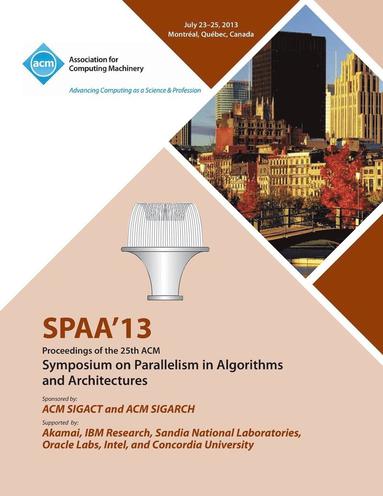 July 23–25, 2013
Montréal, Québec, Canada

acm

Association for Computing Machinery

Advancing Computing as a Science & Profession

SPAA'13

Proceedings of the 25th ACM

Symposium on Parallelism in Algorithms and Architectures

Sponsored by:

ACM SIGACT and ACM SIGARCH

Supported by:

Akamai, IBM Research, Sandia National Laboratories, Oracle Labs, Intel, and Concordia University